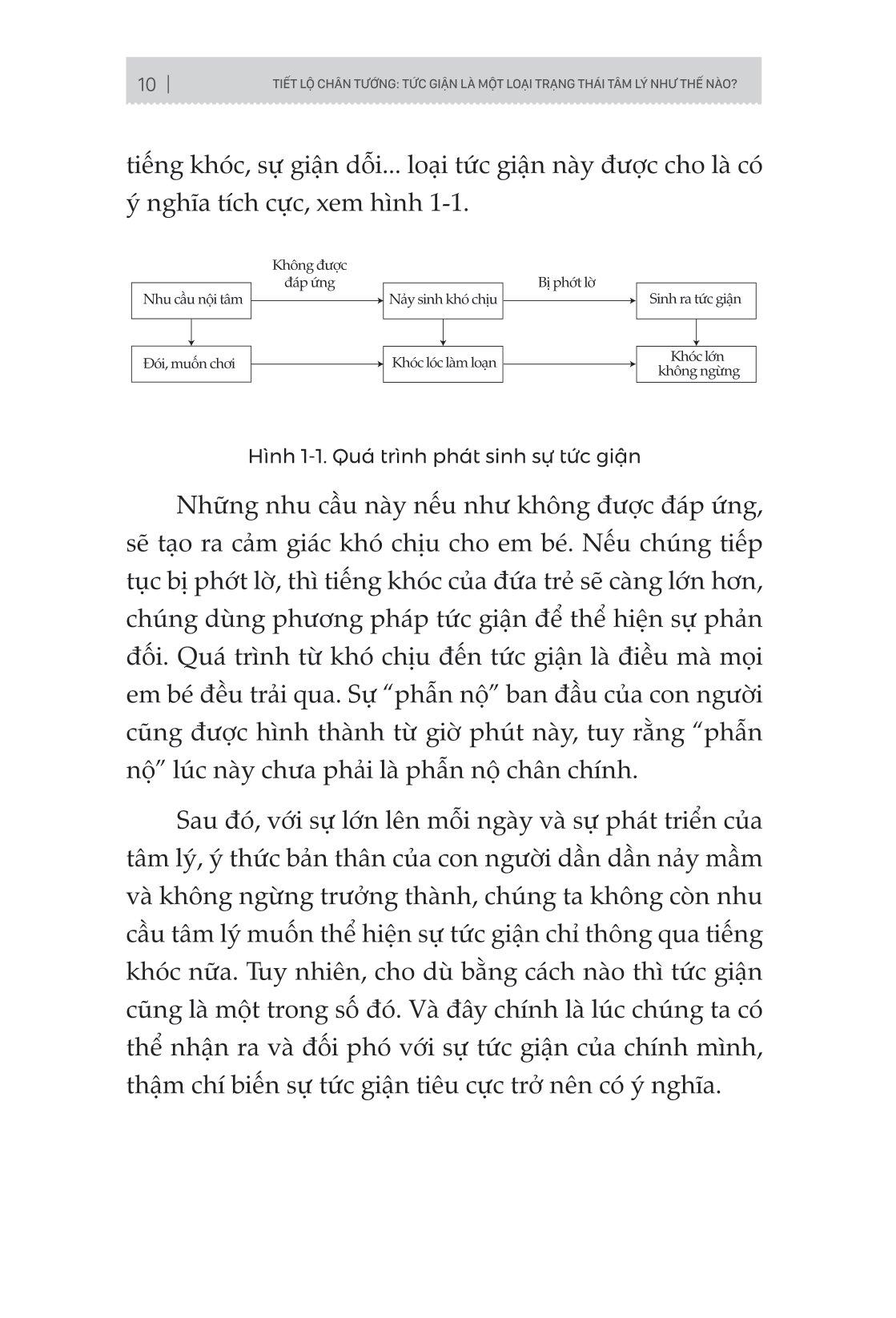 10 | TIẾT LỘ CHÂN TƯỚNG: TỨC GIẬN LÀ MỘT LOẠI TRẠNG THÁI TÂM LÝ NHƯ THẾ NÀO?

tiếng khóc, sự giận dỗi... loại tức giận này được cho là có ý nghĩa tích cực, xem hình 1-1.

Nhu cầu nội tâm
Không được đáp ứng
Nảy sinh khó chịu
Bị phớt lờ
Sinh ra tức giận
Đói, muốn chơi
Khóc lóc làm loạn
Khóc lớn không ngừng

Hình 1-1. Quá trình phát sinh sự tức giận

Những nhu cầu này nếu như không được đáp ứng, sẽ tạo ra cảm giác khó chịu cho em bé. Nếu chúng tiếp tục bị phớt lờ, thì tiếng khóc của đứa trẻ sẽ càng lớn hơn, chúng dùng phương pháp tức giận để thể hiện sự phản đối. Quá trình từ khó chịu đến tức giận là điều mà mọi em bé đều trải qua. Sự “phẫn nộ” ban đầu của con người cũng được hình thành từ giờ phút này, tuy rằng “phẫn nộ” lúc này chưa phải là phẫn nộ chân chính.

Sau đó, với sự lớn lên mỗi ngày và sự phát triển của tâm lý, ý thức bản thân của con người dần dần nảy mầm và không ngừng trưởng thành, chúng ta không còn nhu cầu tâm lý muốn thể hiện sự tức giận chỉ thông qua tiếng khóc nữa. Tuy nhiên, cho dù bằng cách nào thì tức giận cũng là một trong số đó. Và đây chính là lúc chúng ta có thể nhận ra và đối phó với sự tức giận của chính mình, thậm chí biến sự tức giận tiêu cực trở nên có ý nghĩa.